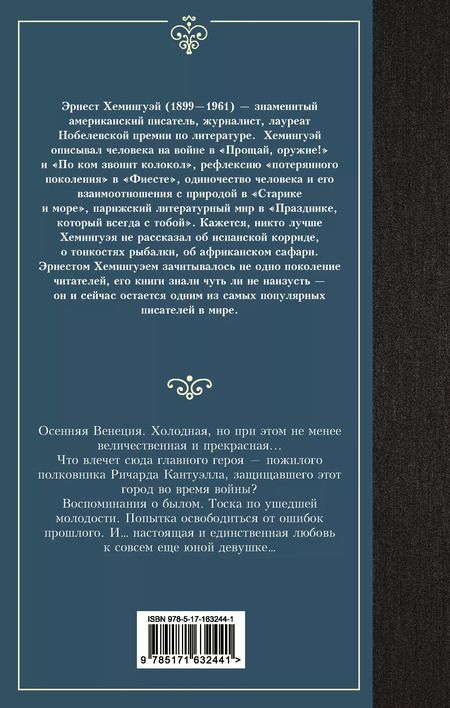 Эрнест Хемингуэй (1899—1961) — знаменитый американский писатель, журналист, лауреат Нобелевской премии по литературе. Хемингуэй описывал человека на войне в «Прощай, оружие!» и «По ком звонит колокол», рефлексию «потерянного поколения» в «Фиесте», одиночество человека и его взаимоотношения с природой в «Старике и море», парижский литературный мир в «Празднике, который всегда с тобой». Кажется, никто лучше Хемингуэя не рассказал об испанской корриде, о тонкостях рыбалки, об африканском сафари. Эрнестом Хемингуэем зачитывалось не одно поколение читателей, его книги знали чуть ли не наизусть — он и сейчас остается одним из самых популярных писателей в мире.

Осенняя Венеция. Холодная, но при этом не менее величественная и прекрасная...

Что влечет сюда главного героя — пожилого полковника Ричарда Кантуэлла, защищавшего этот город во время войны?

Воспоминания о былом. Тоска по ушедшей молодости. Попытка освободиться от ошибок прошлого. И... настоящая и единственная любовь к совсем еще юной девушке...

ISBN 978-5-17-163244-1

9 785171 632441 >